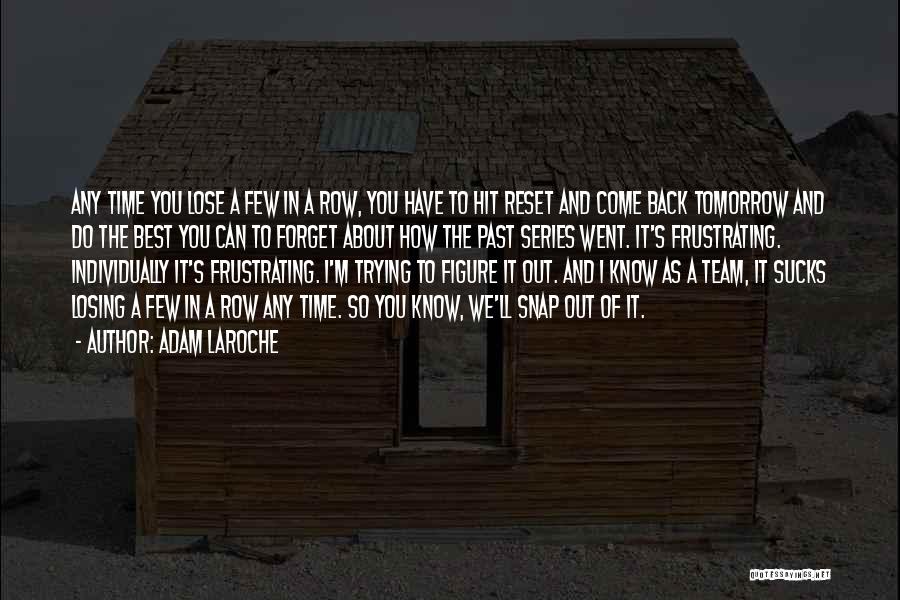 ANY TIME YOU LOSE A FEW IN A ROW, YOU HAVE TO HIT RESET AND COME BACK TOMORROW AND DO THE BEST YOU CAN TO FORGET ABOUT HOW THE PAST SERIES WENT. IT'S FRUSTRATING. INDIVIDUALLY IT'S FRUSTRATING. I'M TRYING TO FIGURE IT OUT. AND I KNOW AS A TEAM, IT SUCKS LOSING A FEW IN A ROW ANY TIME. SO YOU KNOW, WE'LL SNAP OUT OF IT.

- AUTHOR: ADAM LAROCHE

QUOTESSAYINGS.NET